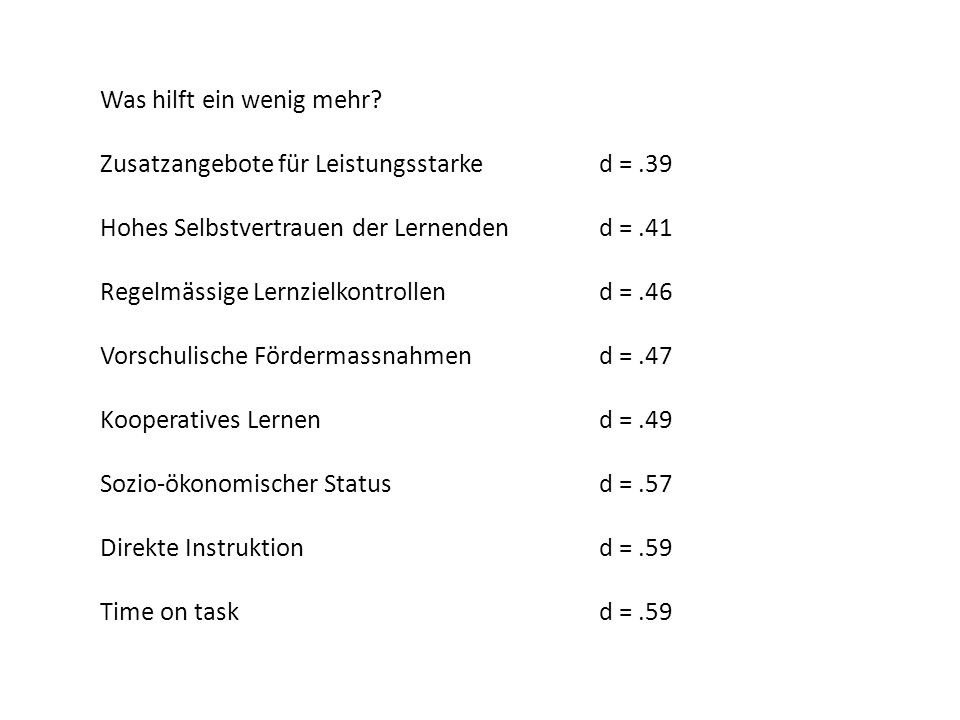 Was hilft ein wenig mehr?

Zusatzangebote für Leistungsstarke d = .39

Hohes Selbstvertrauen der Lernenden d = .41

Regelmässige Lernzielkontrollen d = .46

Vorschulische Fördermassnahmen d = .47

Kooperatives Lernen d = .49

Sozio-ökonomischer Status d = .57

Direkte Instruktion d = .59

Time on task d = .59